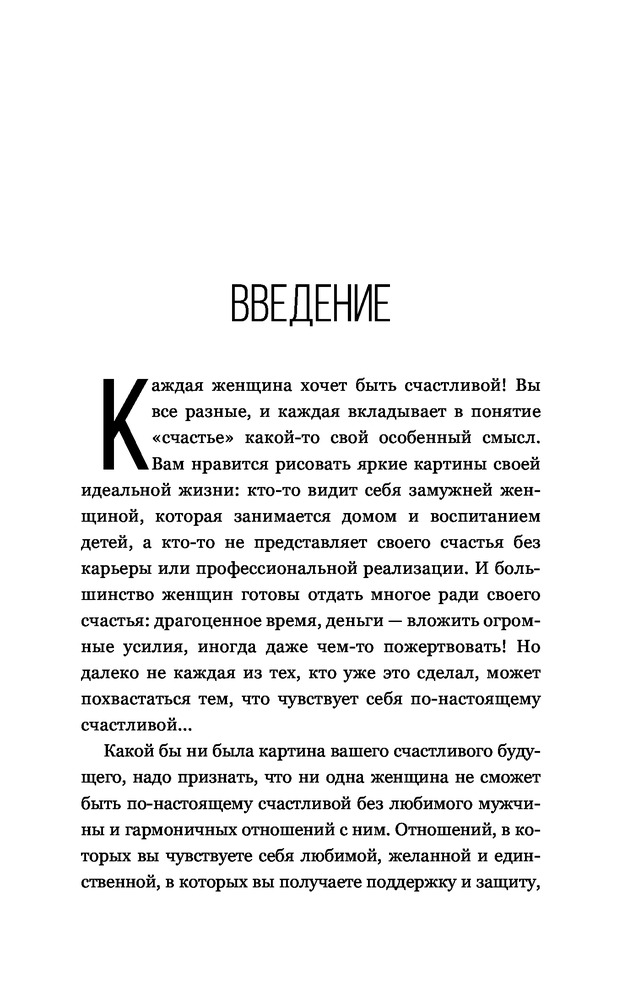 ВВЕДЕНИЕ

Каждая женщина хочет быть счастливой! Вы все разные, и каждая вкладывает в понятие «счастье» какой-то свой особенный смысл. Вам нравится рисовать яркие картины своей идеальной жизни: кто-то видит себя замужней женщиной, которая занимается домом и воспитанием детей, а кто-то не представляет своего счастья без карьеры или профессиональной реализации. И большинство женщин готовы отдать многое ради своего счастья: драгоценное время, деньги — вложить огромные усилия, иногда даже чем-то пожертвовать! Но далеко не каждая из тех, кто уже это сделал, может похвастаться тем, что чувствует себя по-настоящему счастливой...

Какой бы ни была картина вашего счастливого будущего, надо признать, что ни одна женщина не сможет быть по-настоящему счастливой без любимого мужчины и гармоничных отношений с ним. Отношений, в которых вы чувствуете себя любимой, желанной и единственной, в которых вы получаете поддержку и защиту,